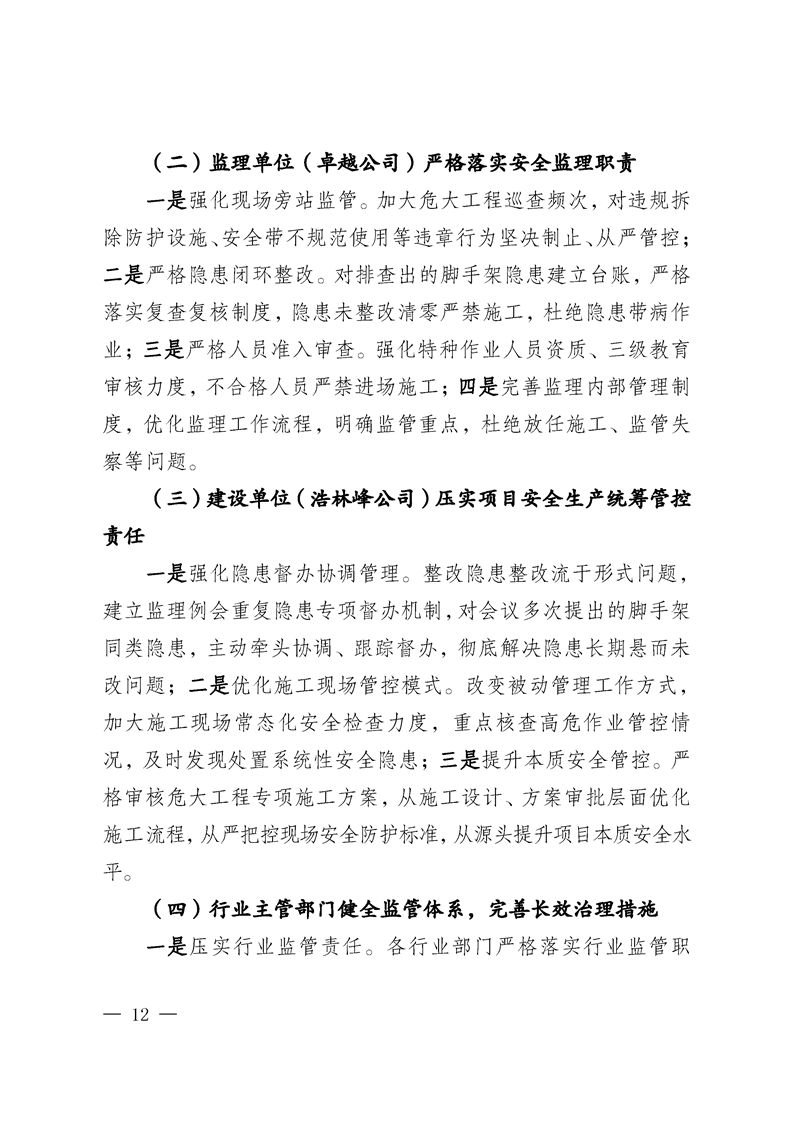 （二）监理单位（卓越公司）严格落实安全监理职责

一是强化现场旁站监管。加大危大工程巡查频次，对违规拆除防护设施、安全带不规范使用等违章行为坚决制止、从严管控；二是严格隐患闭环整改。对排查出的脚手架隐患建立台账，严格落实复查复核制度，隐患未整改清零严禁施工，杜绝隐患带病作业；三是严格人员准入审查。强化特种作业人员资质、三级教育审核力度，不合格人员严禁进场施工；四是完善监理内部管理制度，优化监理工作流程，明确监管重点，杜绝放任施工、监管失察等问题。

（三）建设单位（浩林峰公司）压实项目安全生产统筹管控责任

一是强化隐患督办协调管理。整改隐患整改流于形式问题，建立监理例会重复隐患专项督办机制，对会议多次提出的脚手架同类隐患，主动牵头协调、跟踪督办，彻底解决隐患长期悬而未改问题；二是优化施工现场管控模式。改变被动管理工作方式，加大施工现场常态化安全检查力度，重点核查高危作业管控情况，及时发现处置系统性安全隐患；三是提升本质安全管控。严格审核危大工程专项施工方案，从施工设计、方案审批层面优化施工流程，从严把控现场安全防护标准，从源头提升项目本质安全水平。

（四）行业主管部门健全监管体系，完善长效治理措施

一是压实行业监管责任。各行业部门严格落实行业监管职

— 12 —